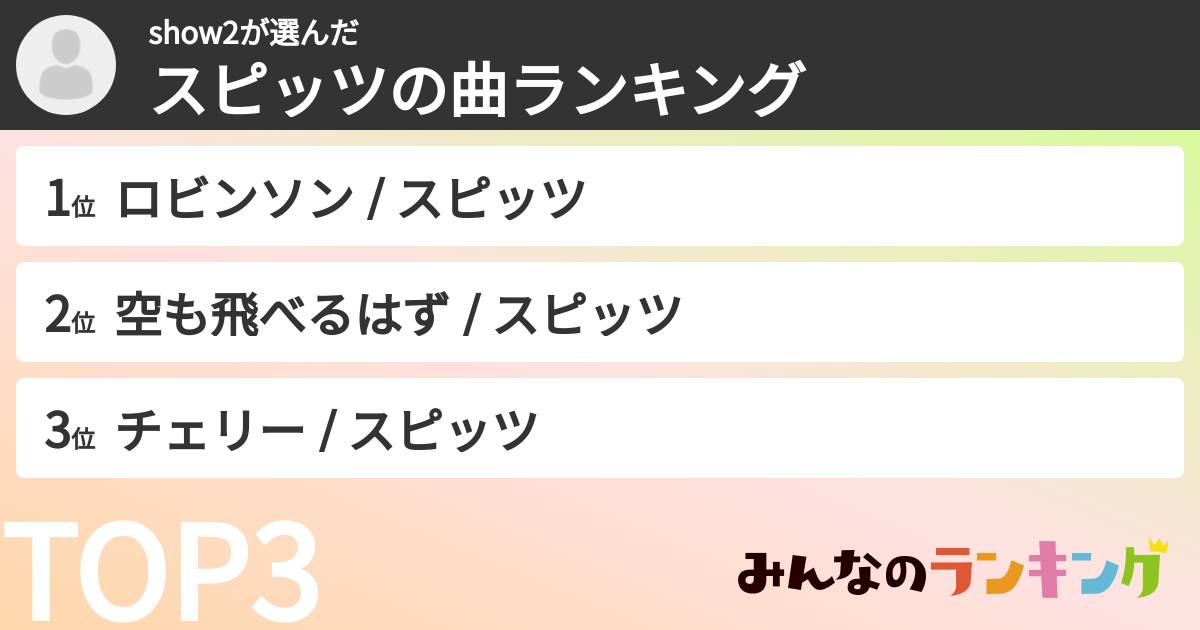 show2が選んだ
スピッツの曲ランキング

1位 ロビンソン / スピッツ

2位 空も飛べるはず / スピッツ

3位 チェリー / スピッツ

TOP3

みんなのランキング